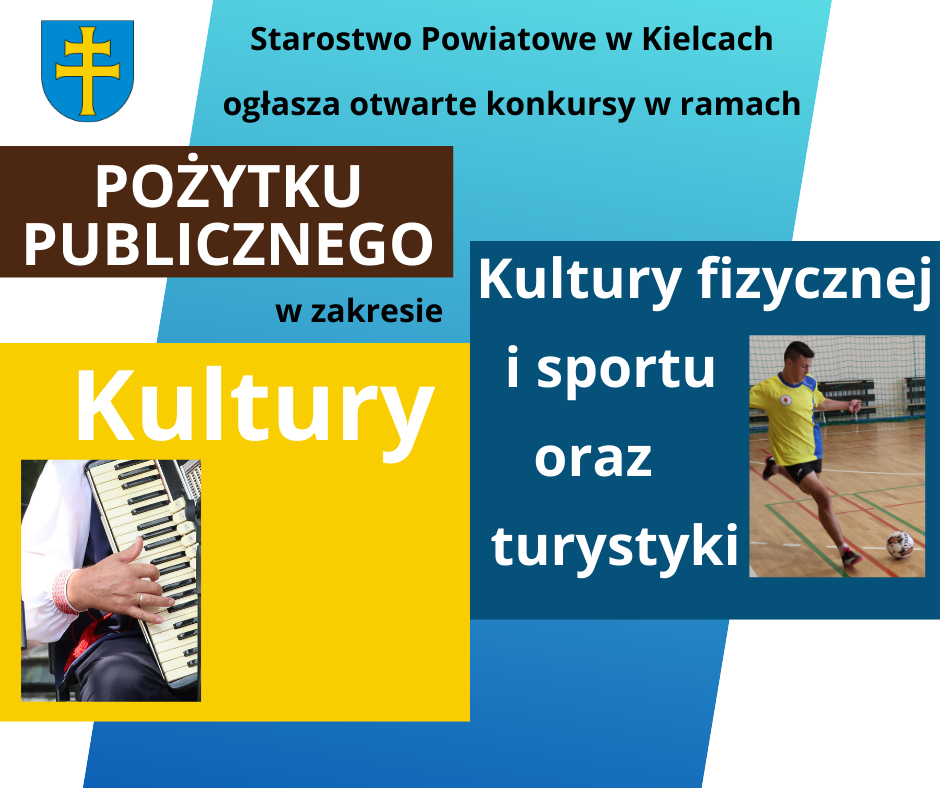 Starostwo Powiatowe w Kielcach
ogłasza otwarte konkursy w ramach

POŻYTKU PUBLICZNEGO

w zakresie

Kultury

Kultury fizycznej i sportu oraz turystyki